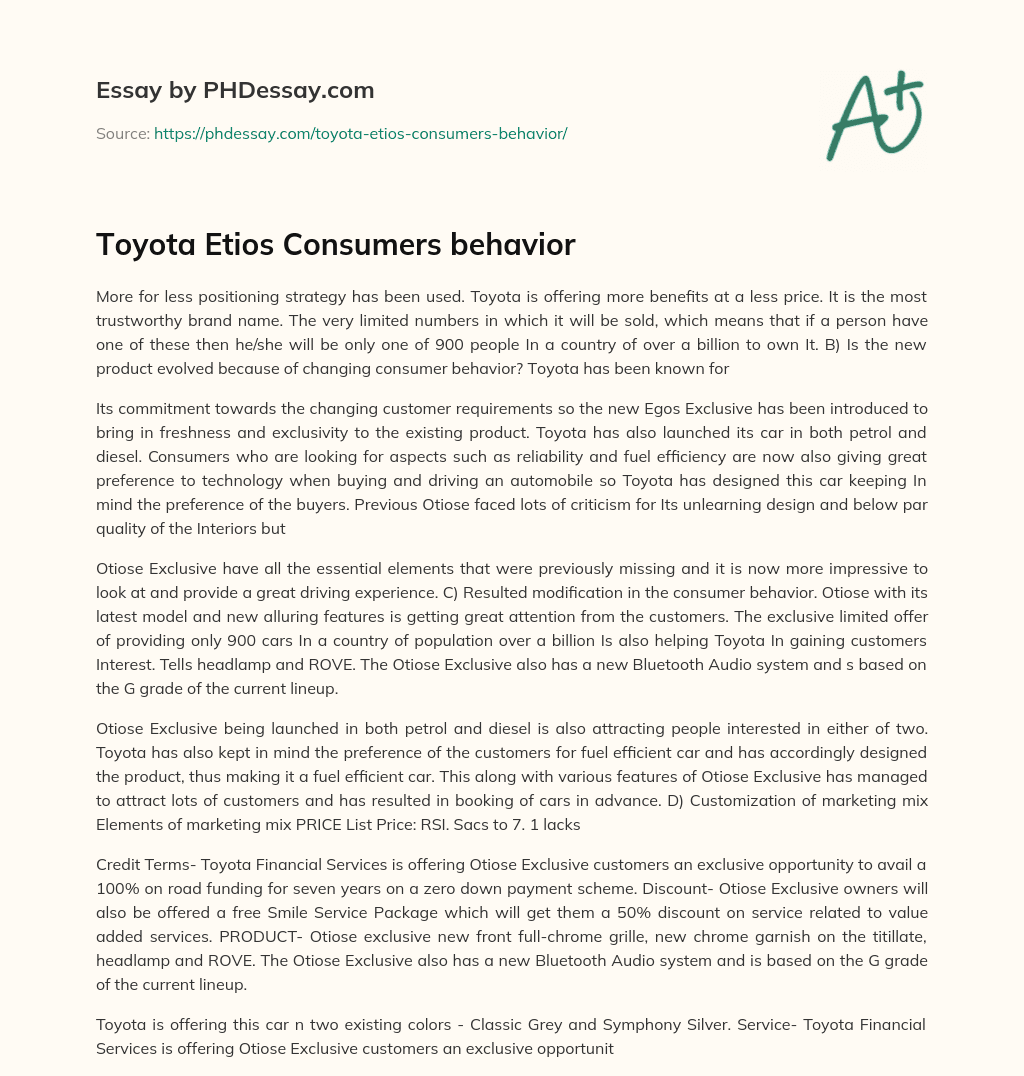 Essay by PHDessay.com

Source: https://phdessay.com/toyota-etios-consumers-behavior/

A+

Toyota Etios Consumers behavior

More for less positioning strategy has been used. Toyota is offering more benefits at a less price. It is the most trustworthy brand name. The very limited numbers in which it will be sold, which means that if a person have one of these then he/she will be only one of 900 people In a country of over a billion to own It. B) Is the new product evolved because of changing consumer behavior? Toyota has been known for

Its commitment towards the changing customer requirements so the new Egos Exclusive has been introduced to bring in freshness and exclusivity to the existing product. Toyota has also launched its car in both petrol and diesel. Consumers who are looking for aspects such as reliability and fuel efficiency are now also giving great preference to technology when buying and driving an automobile so Toyota has designed this car keeping In mind the preference of the buyers. Previous Otiose faced lots of criticism for Its unlearning design and below par quality of the Interiors but

Otiose Exclusive have all the essential elements that were previously missing and it is now more impressive to look at and provide a great driving experience. C) Resulted modification in the consumer behavior. Otiose with its latest model and new alluring features is getting great attention from the customers. The exclusive limited offer of providing only 900 cars In a country of population over a billion Is also helping Toyota In gaining customers Interest. Tells headlamp and ROVE. The Otiose Exclusive also has a new Bluetooth Audio system and s based on the G grade of the current lineup.

Otiose Exclusive being launched in both petrol and diesel is also attracting people interested in either of two. Toyota has also kept in mind the preference of the customers for fuel efficient car and has accordingly designed the product, thus making it a fuel efficient car. This along with various features of Otiose Exclusive has managed to attract lots of customers and has resulted in booking of cars in advance. D) Customization of marketing mix Elements of marketing mix PRICE List Price: RSI. Sacs to 7. 1 lacks

Credit Terms- Toyota Financial Services is offering Otiose Exclusive customers an exclusive opportunity to avail a 100% on road funding for seven years on a zero down payment scheme. Discount- Otiose Exclusive owners will also be offered a free Smile Service Package which will get them a 50% discount on service related to value added services. PRODUCT- Otiose exclusive new front full-chrome grille, new chrome garnish on the titillate, headlamp and ROVE. The Otiose Exclusive also has a new Bluetooth Audio system and is based on the G grade of the current lineup.

Toyota is offering this car n two existing colors - Classic Grey and Symphony Silver. Service- Toyota Financial Services is offering Otiose Exclusive customers an exclusive opportunit